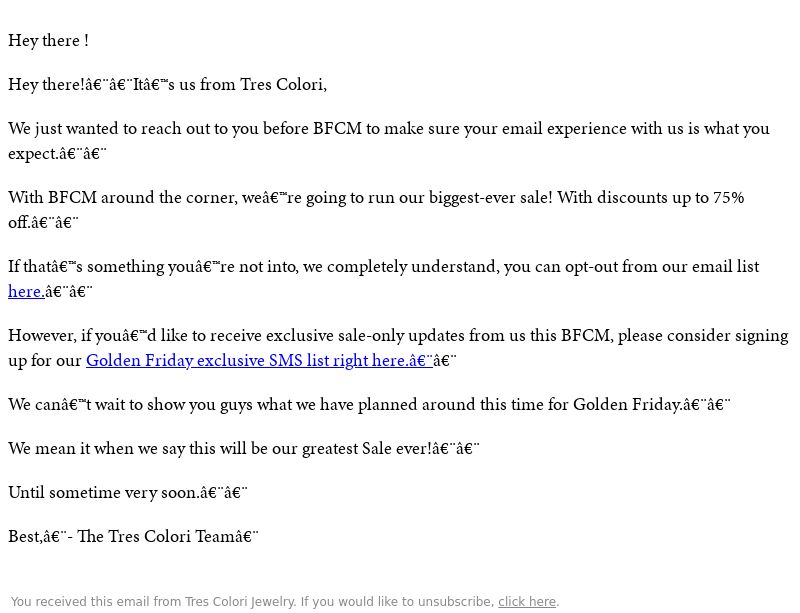 Hey there !

Hey there!â€¨â€¨Itâ€™s us from Tres Colori,

We just wanted to reach out to you before BFCM to make sure your email experience with us is what you expect.â€¨â€¨

With BFCM around the corner, weâ€™re going to run our biggest-ever sale! With discounts up to 75% off.â€¨â€¨

If thatâ€™s something youâ€™re not into, we completely understand, you can opt-out from our email list here.â€¨â€¨

However, if youâ€™d like to receive exclusive sale-only updates from us this BFCM, please consider signing up for our Golden Friday exclusive SMS list right here.â€¨â€¨

We canâ€™t wait to show you guys what we have planned around this time for Golden Friday.â€¨â€¨

We mean it when we say this will be our greatest Sale ever!â€¨â€¨

Until sometime very soon.â€¨â€¨

Best,â€¨- The Tres Colori Teamâ€¨

You received this email from Tres Colori Jewelry. If you would like to unsubscribe, click here.